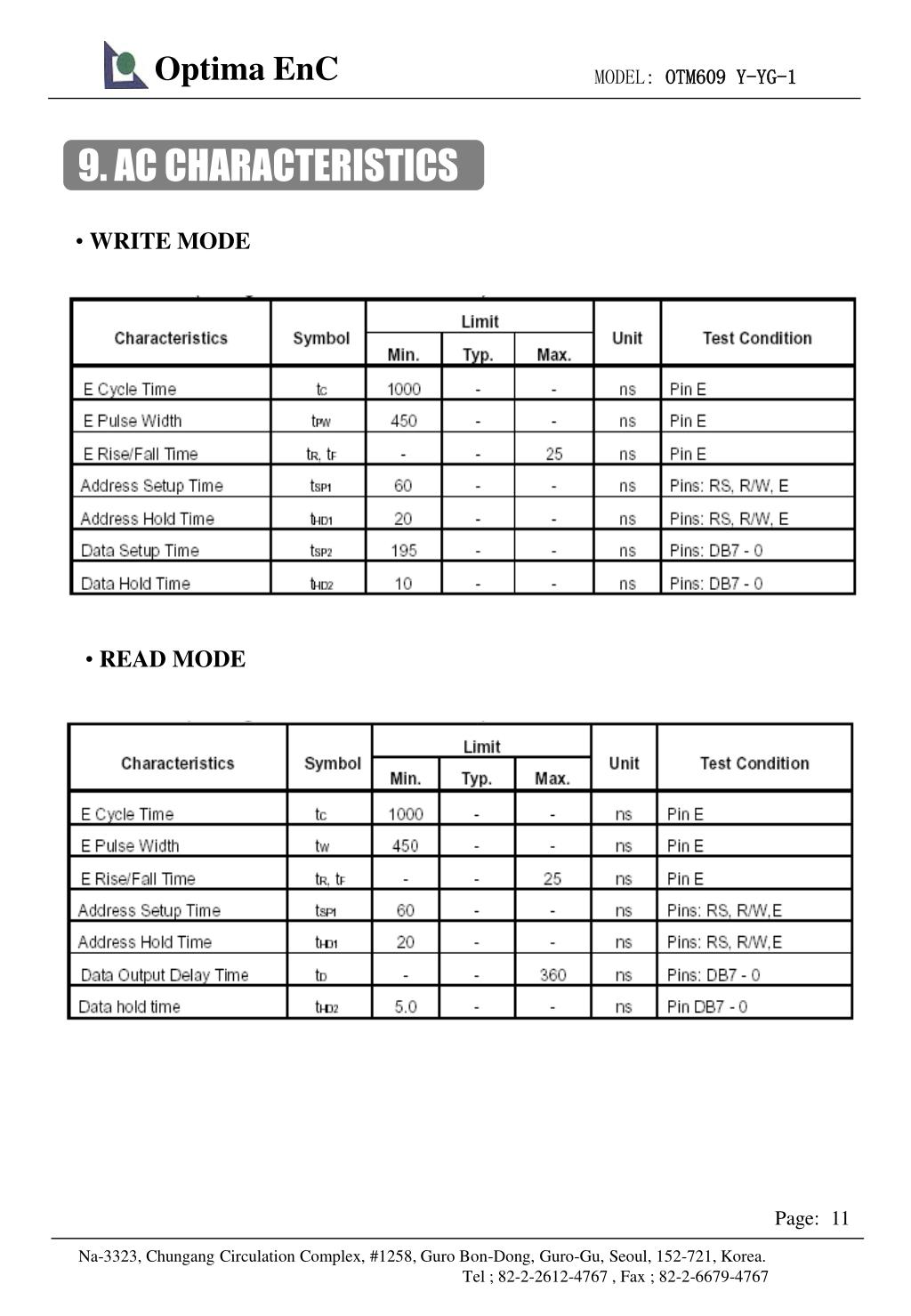 Optima EnC

MODEL: OTM609 Y-YG-1

9. AC CHARACTERISTICS

• WRITE MODE

| Characteristics | Symbol | Limit Min. | Limit Typ. | Limit Max. | Unit | Test Condition |
|---|---|---|---|---|---|---|
| E Cycle Time | $t_C$ | 1000 | - | - | ns | Pin E |
| E Pulse Width | $t_{PW}$ | 450 | - | - | ns | Pin E |
| E Rise/Fall Time | $t_R$, $t_F$ | - | - | 25 | ns | Pin E |
| Address Setup Time | $t_{SP1}$ | 60 | - | - | ns | Pins: RS, R/W, E |
| Address Hold Time | $t_{HD1}$ | 20 | - | - | ns | Pins: RS, R/W, E |
| Data Setup Time | $t_{SP2}$ | 195 | - | - | ns | Pins: DB7 - 0 |
| Data Hold Time | $t_{HD2}$ | 10 | - | - | ns | Pins: DB7 - 0 |

• READ MODE

| Characteristics | Symbol | Limit Min. | Limit Typ. | Limit Max. | Unit | Test Condition |
|---|---|---|---|---|---|---|
| E Cycle Time | $t_C$ | 1000 | - | - | ns | Pin E |
| E Pulse Width | $t_W$ | 450 | - | - | ns | Pin E |
| E Rise/Fall Time | $t_R$, $t_F$ | - | - | 25 | ns | Pin E |
| Address Setup Time | $t_{SP1}$ | 60 | - | - | ns | Pins: RS, R/W,E |
| Address Hold Time | $t_{HD1}$ | 20 | - | - | ns | Pins: RS, R/W,E |
| Data Output Delay Time | $t_D$ | - | - | 360 | ns | Pins: DB7 - 0 |
| Data hold time | $t_{HD2}$ | 5.0 | - | - | ns | Pin DB7 - 0 |

Page: 11

Na-3323, Chungang Circulation Complex, #1258, Guro Bon-Dong, Guro-Gu, Seoul, 152-721, Korea.
Tel ; 82-2-2612-4767 , Fax ; 82-2-6679-4767